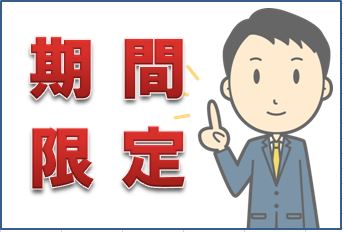 期間
限定